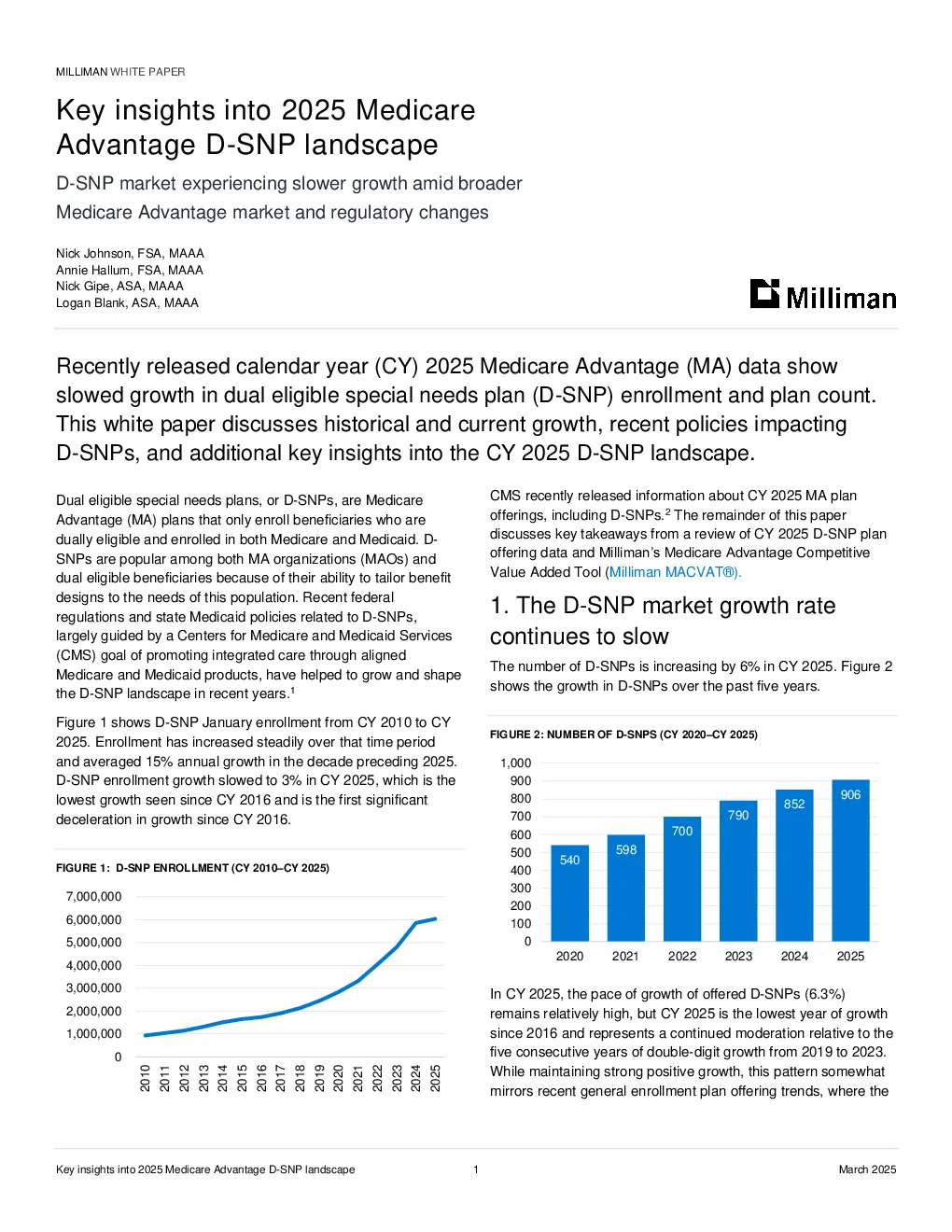 MILLIMAN WHITE PAPER

Key insights into 2025 Medicare Advantage D-SNP landscape

D-SNP market experiencing slower growth amid broader Medicare Advantage market and regulatory changes

Nick Johnson, FSA, MAAA
Annie Hallum, FSA, MAAA
Nick Gipe, ASA, MAAA
Logan Blank, ASA, MAAA

Milliman

Recently released calendar year (CY) 2025 Medicare Advantage (MA) data show slowed growth in dual eligible special needs plan (D-SNP) enrollment and plan count. This white paper discusses historical and current growth, recent policies impacting D-SNPs, and additional key insights into the CY 2025 D-SNP landscape.

Dual eligible special needs plans, or D-SNPs, are Medicare Advantage (MA) plans that only enroll beneficiaries who are dually eligible and enrolled in both Medicare and Medicaid. D-SNPs are popular among both MA organizations (MAOs) and dual eligible beneficiaries because of their ability to tailor benefit designs to the needs of this population. Recent federal regulations and state Medicaid policies related to D-SNPs, largely guided by a Centers for Medicare and Medicaid Services (CMS) goal of promoting integrated care through aligned Medicare and Medicaid products, have helped to grow and shape the D-SNP landscape in recent years.$^1$

Figure 1 shows D-SNP January enrollment from CY 2010 to CY 2025. Enrollment has increased steadily over that time period and averaged 15% annual growth in the decade preceding 2025. D-SNP enrollment growth slowed to 3% in CY 2025, which is the lowest growth seen since CY 2016 and is the first significant deceleration in growth since CY 2016.

FIGURE 1: D-SNP ENROLLMENT (CY 2010–CY 2025)

7,000,000
6,000,000
5,000,000
4,000,000
3,000,000
2,000,000
1,000,000
0
2010 2011 2012 2013 2014 2015 2016 2017 2018 2019 2020 2021 2022 2023 2024 2025

CMS recently released information about CY 2025 MA plan offerings, including D-SNPs.$^2$ The remainder of this paper discusses key takeaways from a review of CY 2025 D-SNP plan offering data and Milliman's Medicare Advantage Competitive Value Added Tool (Milliman MACVAT®).

1. The D-SNP market growth rate continues to slow

The number of D-SNPs is increasing by 6% in CY 2025. Figure 2 shows the growth in D-SNPs over the past five years.

FIGURE 2: NUMBER OF D-SNPS (CY 2020–CY 2025)

1,000
900
800
700
600
500
400
300
200
100
0
540 598 700 790 852 906
2020 2021 2022 2023 2024 2025

In CY 2025, the pace of growth of offered D-SNPs (6.3%) remains relatively high, but CY 2025 is the lowest year of growth since 2016 and represents a continued moderation relative to the five consecutive years of double-digit growth from 2019 to 2023. While maintaining strong positive growth, this pattern somewhat mirrors recent general enrollment plan offering trends, where the

Key insights into 2025 Medicare Advantage D-SNP landscape 1 March 2025